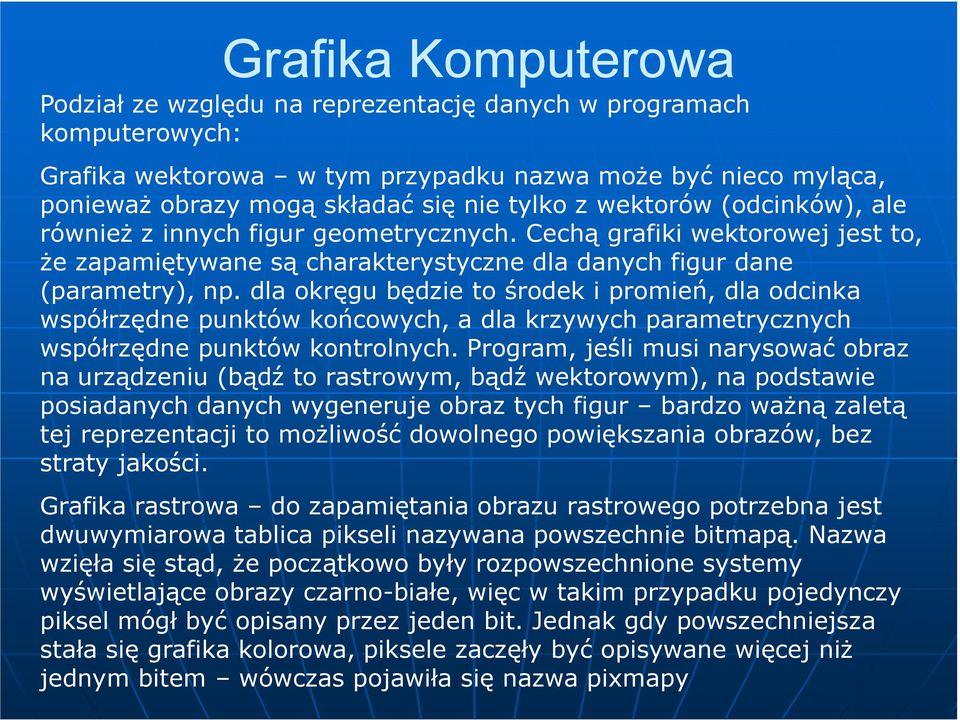 Grafika Komputerowa

Podział ze względu na reprezentację danych w programach komputerowych:

Grafika wektorowa – w tym przypadku nazwa może być nieco myląca, ponieważ obrazy mogą składać się nie tylko z wektorów (odcinków), ale również z innych figur geometrycznych. Cechą grafiki wektorowej jest to, że zapamiętywane są charakterystyczne dla danych figur dane (parametry), np. dla okręgu będzie to środek i promień, dla odcinka współrzędne punktów końcowych, a dla krzywych parametrycznych współrzędne punktów kontrolnych. Program, jeśli musi narysować obraz na urządzeniu (bądź to rastrowym, bądź wektorowym), na podstawie posiadanych danych wygeneruje obraz tych figur – bardzo ważną zaletą tej reprezentacji to możliwość dowolnego powiększania obrazów, bez straty jakości.

Grafika rastrowa – do zapamiętania obrazu rastrowego potrzebna jest dwuwymiarowa tablica pikseli nazywana powszechnie bitmapą. Nazwa wzięła się stąd, że początkowo były rozpowszechnione systemy wyświetlające obrazy czarno-białe, więc w takim przypadku pojedynczy piksel mógł być opisany przez jeden bit. Jednak gdy powszechniejsza stała się grafika kolorowa, piksele zaczęły być opisywane więcej niż jednym bitem – wówczas pojawiła się nazwa pixmapy